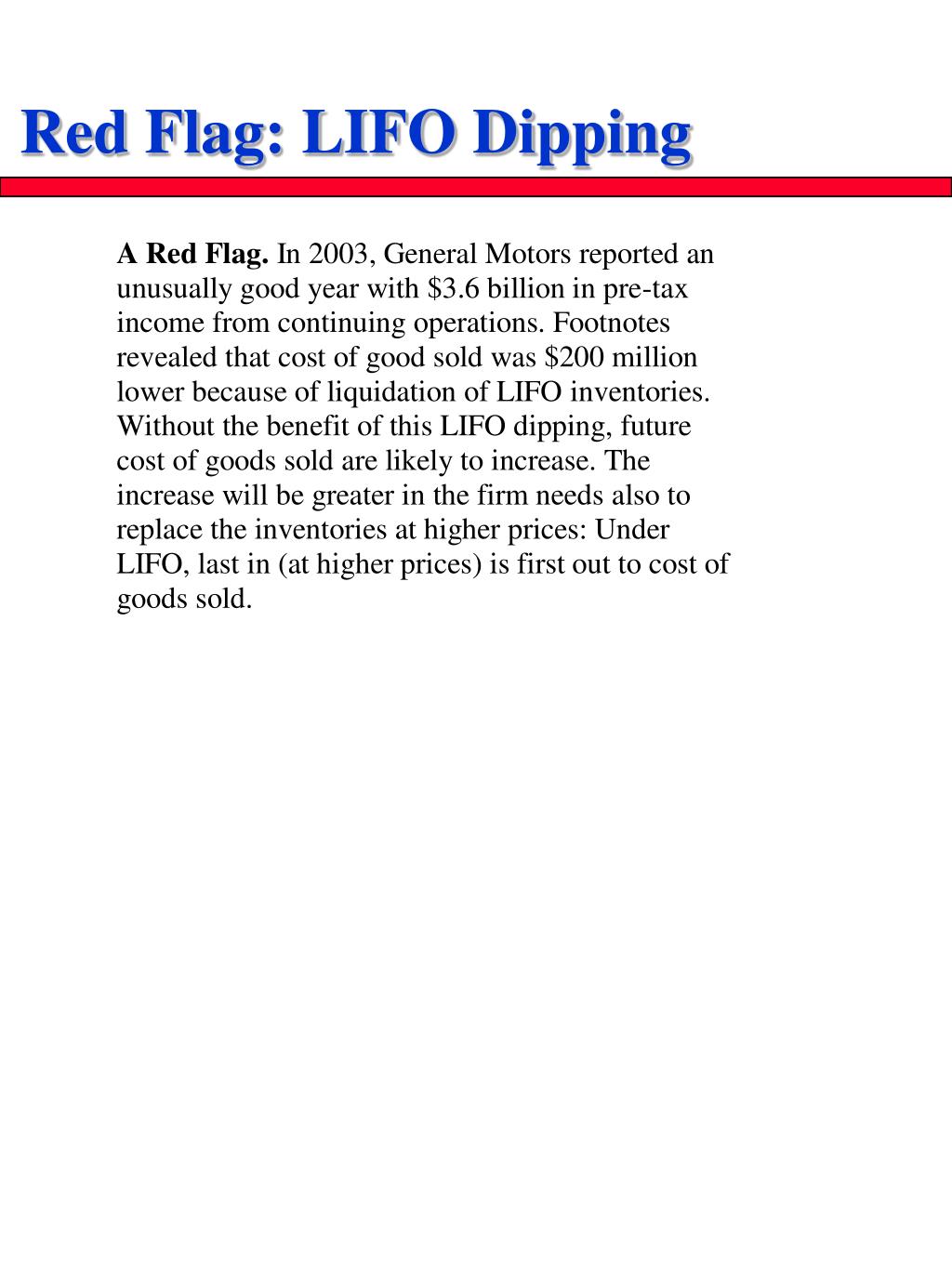 Red Flag: LIFO Dipping

A Red Flag. In 2003, General Motors reported an unusually good year with \$3.6 billion in pre-tax income from continuing operations. Footnotes revealed that cost of good sold was \$200 million lower because of liquidation of LIFO inventories. Without the benefit of this LIFO dipping, future cost of goods sold are likely to increase. The increase will be greater in the firm needs also to replace the inventories at higher prices: Under LIFO, last in (at higher prices) is first out to cost of goods sold.